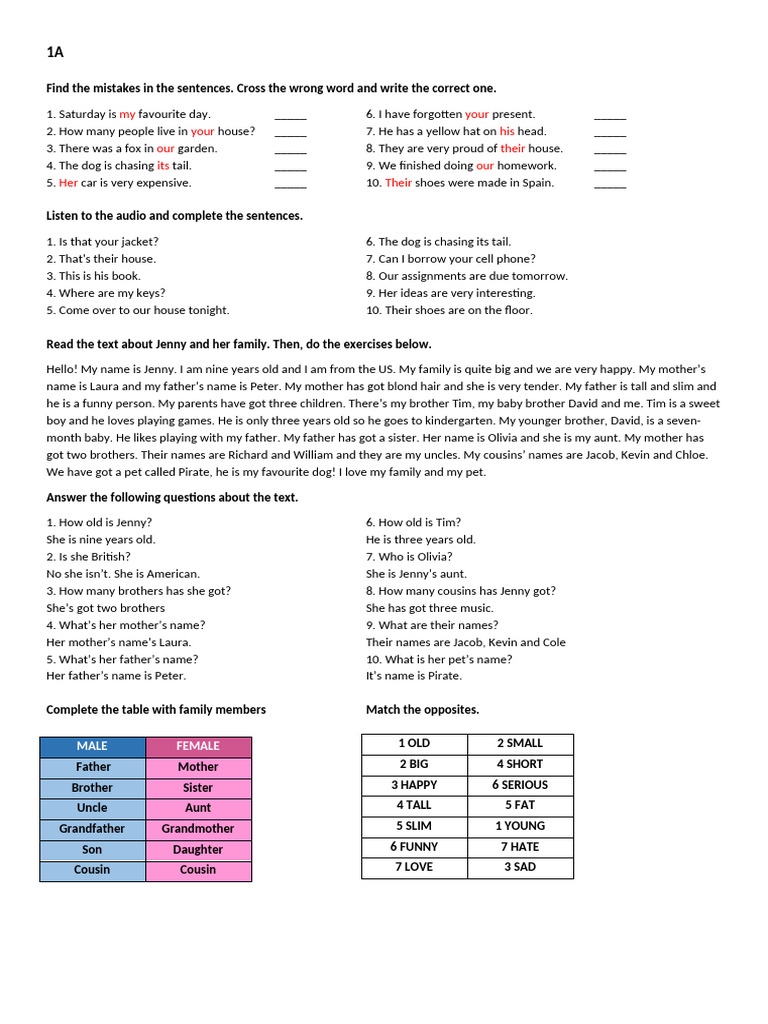 1A

Find the mistakes in the sentences. Cross the wrong word and write the correct one.

1. Saturday is my favourite day. _____
2. How many people live in your house? _____
3. There was a fox in our garden. _____
4. The dog is chasing its tail. _____
5. Her car is very expensive. _____

6. I have forgotten your present. _____
7. He has a yellow hat on his head. _____
8. They are very proud of their house. _____
9. We finished doing our homework. _____
10. Their shoes were made in Spain. _____

Listen to the audio and complete the sentences.

1. Is that your jacket?
2. That's their house.
3. This is his book.
4. Where are my keys?
5. Come over to our house tonight.

6. The dog is chasing its tail.
7. Can I borrow your cell phone?
8. Our assignments are due tomorrow.
9. Her ideas are very interesting.
10. Their shoes are on the floor.

Read the text about Jenny and her family. Then, do the exercises below.

Hello! My name is Jenny. I am nine years old and I am from the US. My family is quite big and we are very happy. My mother's name is Laura and my father's name is Peter. My mother has got blond hair and she is very tender. My father is tall and slim and he is a funny person. My parents have got three children. There's my brother Tim, my baby brother David and me. Tim is a sweet boy and he loves playing games. He is only three years old so he goes to kindergarten. My younger brother, David, is a seven-month baby. He likes playing with my father. My father has got a sister. Her name is Olivia and she is my aunt. My mother has got two brothers. Their names are Richard and William and they are my uncles. My cousins' names are Jacob, Kevin and Chloe. We have got a pet called Pirate, he is my favourite dog! I love my family and my pet.

Answer the following questions about the text.

1. How old is Jenny?
She is nine years old.
2. Is she British?
No she isn't. She is American.
3. How many brothers has she got?
She's got two brothers
4. What's her mother's name?
Her mother's name's Laura.
5. What's her father's name?
Her father's name is Peter.

6. How old is Tim?
He is three years old.
7. Who is Olivia?
She is Jenny's aunt.
8. How many cousins has Jenny got?
She has got three music.
9. What are their names?
Their names are Jacob, Kevin and Cole
10. What is her pet's name?
It's name is Pirate.

Complete the table with family members

| MALE | FEMALE |
|---|---|
| Father | Mother |
| Brother | Sister |
| Uncle | Aunt |
| Grandfather | Grandmother |
| Son | Daughter |
| Cousin | Cousin |

Match the opposites.

| 1 OLD | 2 SMALL |
|---|---|
| 2 BIG | 4 SHORT |
| 3 HAPPY | 6 SERIOUS |
| 4 TALL | 5 FAT |
| 5 SLIM | 1 YOUNG |
| 6 FUNNY | 7 HATE |
| 7 LOVE | 3 SAD |